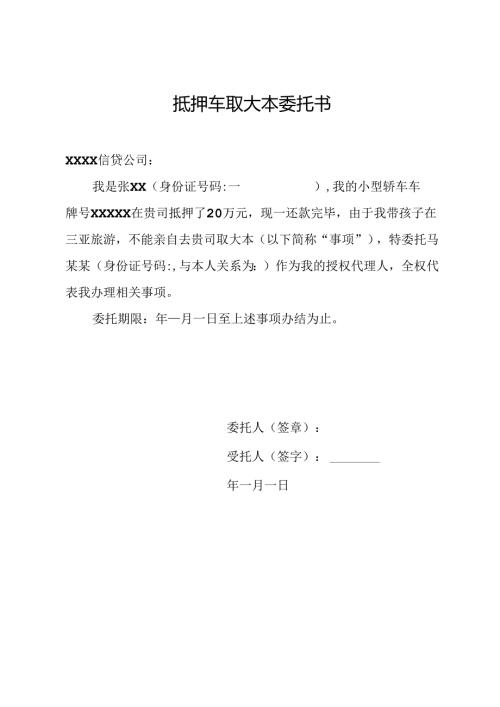 抵押车取大本委托书

XXXX信贷公司：

我是张XX（身份证号码:一 ），我的小型轿车车牌号XXXXX在贵司抵押了20万元，现一还款完毕，由于我带孩子在三亚旅游，不能亲自去贵司取大本（以下简称“事项”），特委托马某某（身份证号码:，与本人关系为:）作为我的授权代理人，全权代表我办理相关事项。

委托期限：年一月一日至上述事项办结为止。

委托人（签章）：

受托人（签字）：________

年一月一日